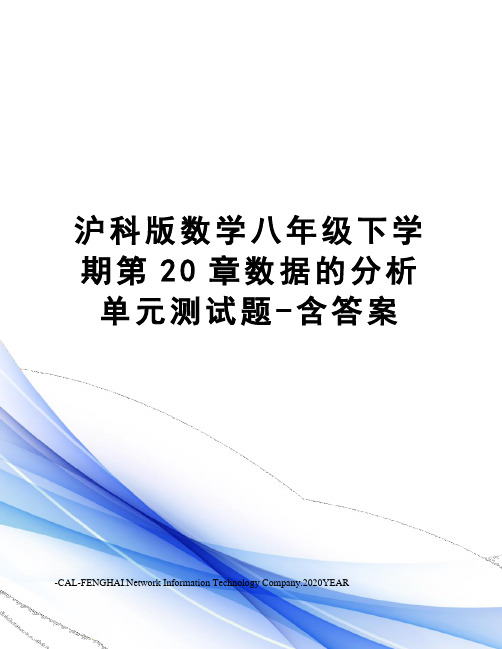 沪科版数学八年级下学期第 20 章数据的分析单元测试题-含答案

-CAL-FENGHAI.Network Information Technology Company.2020YEAR